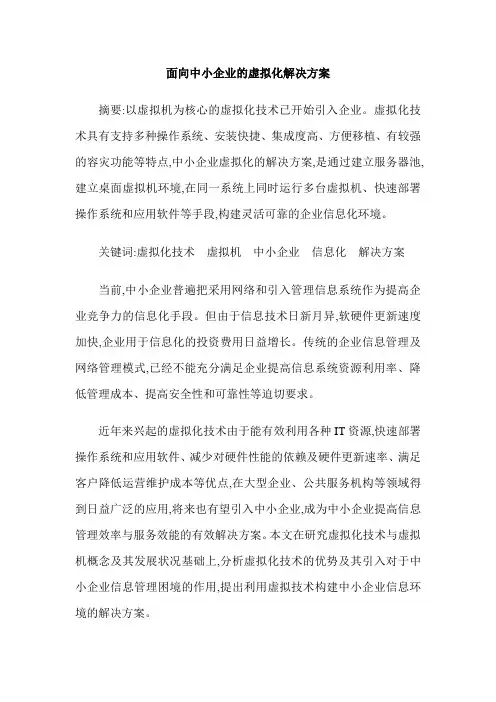 面向中小企业的虚拟化解决方案

摘要:以虚拟机为核心的虚拟化技术已开始引入企业。虚拟化技术具有支持多种操作系统、安装快捷、集成度高、方便移植、有较强的容灾功能等特点,中小企业虚拟化的解决方案,是通过建立服务器池,建立桌面虚拟机环境,在同一系统上同时运行多台虚拟机、快速部署操作系统和应用软件等手段,构建灵活可靠的企业信息化环境。

关键词:虚拟化技术　虚拟机　中小企业　信息化　解决方案

当前,中小企业普遍把采用网络和引入管理信息系统作为提高企业竞争力的信息化手段。但由于信息技术日新月异,软硬件更新速度加快,企业用于信息化的投资费用日益增长。传统的企业信息管理及网络管理模式,已经不能充分满足企业提高信息系统资源利用率、降低管理成本、提高安全性和可靠性等迫切要求。

近年来兴起的虚拟化技术由于能有效利用各种 IT 资源,快速部署操作系统和应用软件、减少对硬件性能的依赖及硬件更新速率、满足客户降低运营维护成本等优点,在大型企业、公共服务机构等领域得到日益广泛的应用,将来也有望引入中小企业,成为中小企业提高信息管理效率与服务效能的有效解决方案。本文在研究虚拟化技术与虚拟机概念及其发展状况基础上,分析虚拟化技术的优势及其引入对于中小企业信息管理困境的作用,提出利用虚拟技术构建中小企业信息环境的解决方案。